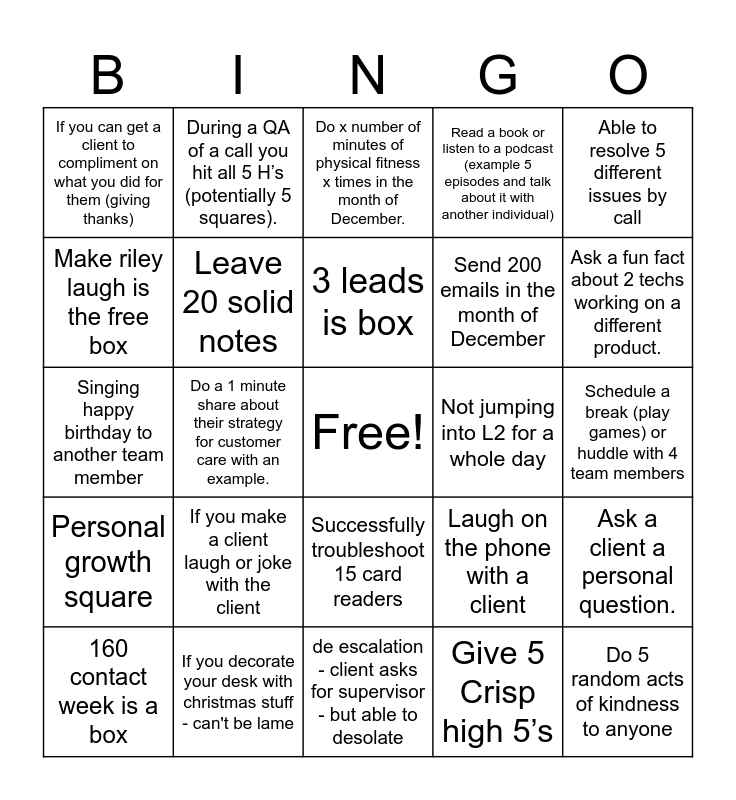 | B | I | N | G | O |
|---|---|---|---|---|
| If you can get a client to compliment on what you did for them (giving thanks) | During a QA of a call you hit all 5 H's (potentially 5 squares). | Do x number of minutes of physical fitness x times in the month of December. | Read a book or listen to a podcast (example 5 episodes and talk about it with another individual) | Able to resolve 5 different issues by call |
| Make riley laugh is the free box | Leave 20 solid notes | 3 leads is box | Send 200 emails in the month of December | Ask a fun fact about 2 techs working on a different product. |
| Singing happy birthday to another team member | Do a 1 minute share about their strategy for customer care with an example. | Free! | Not jumping into L2 for a whole day | Schedule a break (play games) or huddle with 4 team members |
| Personal growth square | If you make a client laugh or joke with the client | Successfully troubleshoot 15 card readers | Laugh on the phone with a client | Ask a client a personal question. |
| 160 contact week is a box | If you decorate your desk with christmas stuff - can't be lame | de escalation - client asks for supervisor - but able to desolate | Give 5 Crisp high 5's | Do 5 random acts of kindness to anyone |